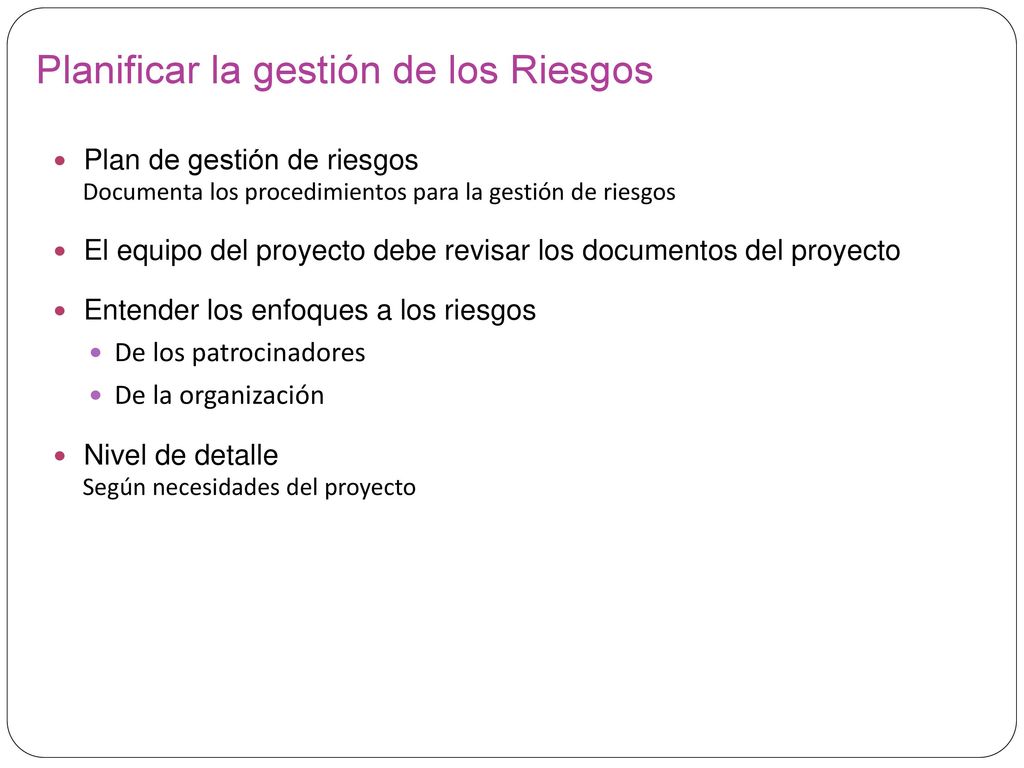 Planificar la gestión de los Riesgos

Plan de gestión de riesgos
Documenta los procedimientos para la gestión de riesgos

El equipo del proyecto debe revisar los documentos del proyecto

Entender los enfoques a los riesgos

De los patrocinadores

De la organización

Nivel de detalle
Según necesidades del proyecto